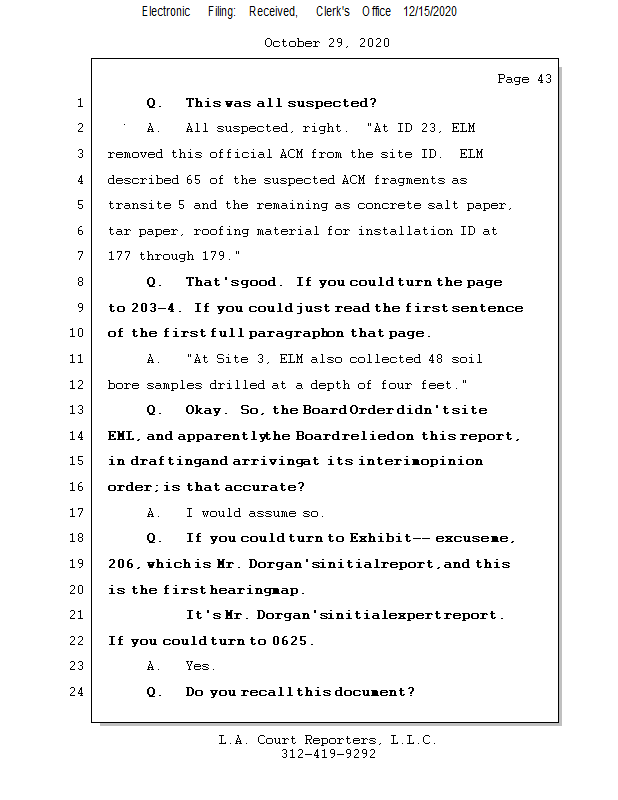 Electronic Filing: Received, Clerk's Office 12/15/2020

October 29, 2020

Page 43

1 Q. This was all suspected?

2 A. All suspected, right. "At ID 23, ELM

3 removed this official ACM from the site ID. ELM

4 described 65 of the suspected ACM fragments as

5 transite 5 and the remaining as concrete salt paper,

6 tar paper, roofing material for installation ID at

7 177 through 179."

8 Q. That's good. If you could turn the page

9 to 203-4. If you could just read the first sentence

10 of the first full paragraph on that page.

11 A. "At Site 3, ELM also collected 48 soil

12 bore samples drilled at a depth of four feet."

13 Q. Okay. So, the Board Order didn't site

14 EML, and apparently the Board relied on this report,

15 in drafting and arriving at its interim opinion

16 order; is that accurate?

17 A. I would assume so.

18 Q. If you could turn to Exhibit -- excuse me,

19 206, which is Mr. Dorgan's initial report, and this

20 is the first hearing map.

21 It's Mr. Dorgan's initial expert report.

22 If you could turn to 0625.

23 A. Yes.

24 Q. Do you recall this document?

L.A. Court Reporters, L.L.C.
312-419-9292